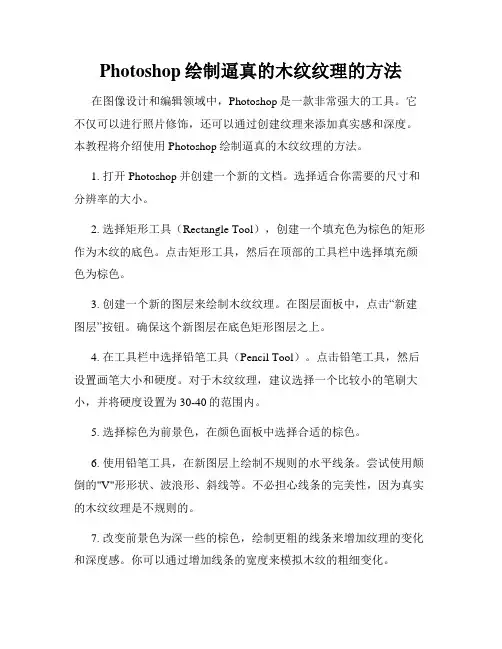 Photoshop 绘制逼真的木纹纹理的方法

在图像设计和编辑领域中，Photoshop 是一款非常强大的工具。它不仅可以进行照片修饰，还可以通过创建纹理来添加真实感和深度。本教程将介绍使用 Photoshop 绘制逼真的木纹纹理的方法。

1. 打开 Photoshop 并创建一个新的文档。选择适合你需要的尺寸和分辨率的大小。

2. 选择矩形工具（Rectangle Tool），创建一个填充色为棕色的矩形作为木纹的底色。点击矩形工具，然后在顶部的工具栏中选择填充颜色为棕色。

3. 创建一个新的图层来绘制木纹纹理。在图层面板中，点击“新建图层”按钮。确保这个新图层在底色矩形图层之上。

4. 在工具栏中选择铅笔工具（Pencil Tool）。点击铅笔工具，然后设置画笔大小和硬度。对于木纹纹理，建议选择一个比较小的笔刷大小，并将硬度设置为 30-40 的范围内。

5. 选择棕色为前景色，在颜色面板中选择合适的棕色。

6. 使用铅笔工具，在新图层上绘制不规则的水平线条。尝试使用颠倒的"V"形形状、波浪形、斜线等。不必担心线条的完美性，因为真实的木纹纹理是不规则的。

7. 改变前景色为深一些的棕色，绘制更粗的线条来增加纹理的变化和深度感。你可以通过增加线条的宽度来模拟木纹的粗细变化。